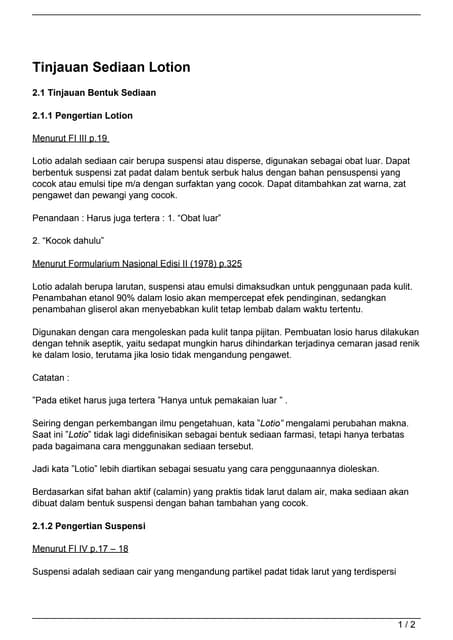 Tinjauan Sediaan Lotion

2.1 Tinjauan Bentuk Sediaan

2.1.1 Pengertian Lotion

Menurut FI III p.19

Lotio adalah sediaan cair berupa suspensi atau disperse, digunakan sebagai obat luar. Dapat berbentuk suspensi zat padat dalam bentuk serbuk halus dengan bahan pensuspensi yang cocok atau emulsi tipe m/a dengan surfaktan yang cocok. Dapat ditambahkan zat warna, zat pengawet dan pewangi yang cocok.

Penandaan : Harus juga tertera : 1. "Obat luar"

2. "Kocok dahulu"

Menurut Formularium Nasional Edisi II (1978) p.325

Lotio adalah berupa larutan, suspensi atau emulsi dimaksudkan untuk penggunaan pada kulit. Penambahan etanol 90% dalam losio akan mempercepat efek pendinginan, sedangkan penambahan gliserol akan menyebabkan kulit tetap lembab dalam waktu tertentu.

Digunakan dengan cara mengoleskan pada kulit tanpa pijitan. Pembuatan losio harus dilakukan dengan tehnik aseptik, yaitu sedapat mungkin harus dihindarkan terjadinya cemaran jasad renik ke dalam losio, terutama jika losio tidak mengandung pengawet.

Catatan :

"Pada etiket harus juga tertera "Hanya untuk pemakaian luar " .

Seiring dengan perkembangan ilmu pengetahuan, kata "Lotio" mengalami perubahan makna. Saat ini "Lotio" tidak lagi didefinisikan sebagai bentuk sediaan farmasi, tetapi hanya terbatas pada bagaimana cara menggunakan sediaan tersebut.

Jadi kata "Lotio" lebih diartikan sebagai sesuatu yang cara penggunaannya dioleskan.

Berdasarkan sifat bahan aktif (calamin) yang praktis tidak larut dalam air, maka sediaan akan dibuat dalam bentuk suspensi dengan bahan tambahan yang cocok.

2.1.2 Pengertian Suspensi

Menurut FI IV p.17 – 18

Suspensi adalah sediaan cair yang mengandung partikel padat tidak larut yang terdispersi

1 / 2